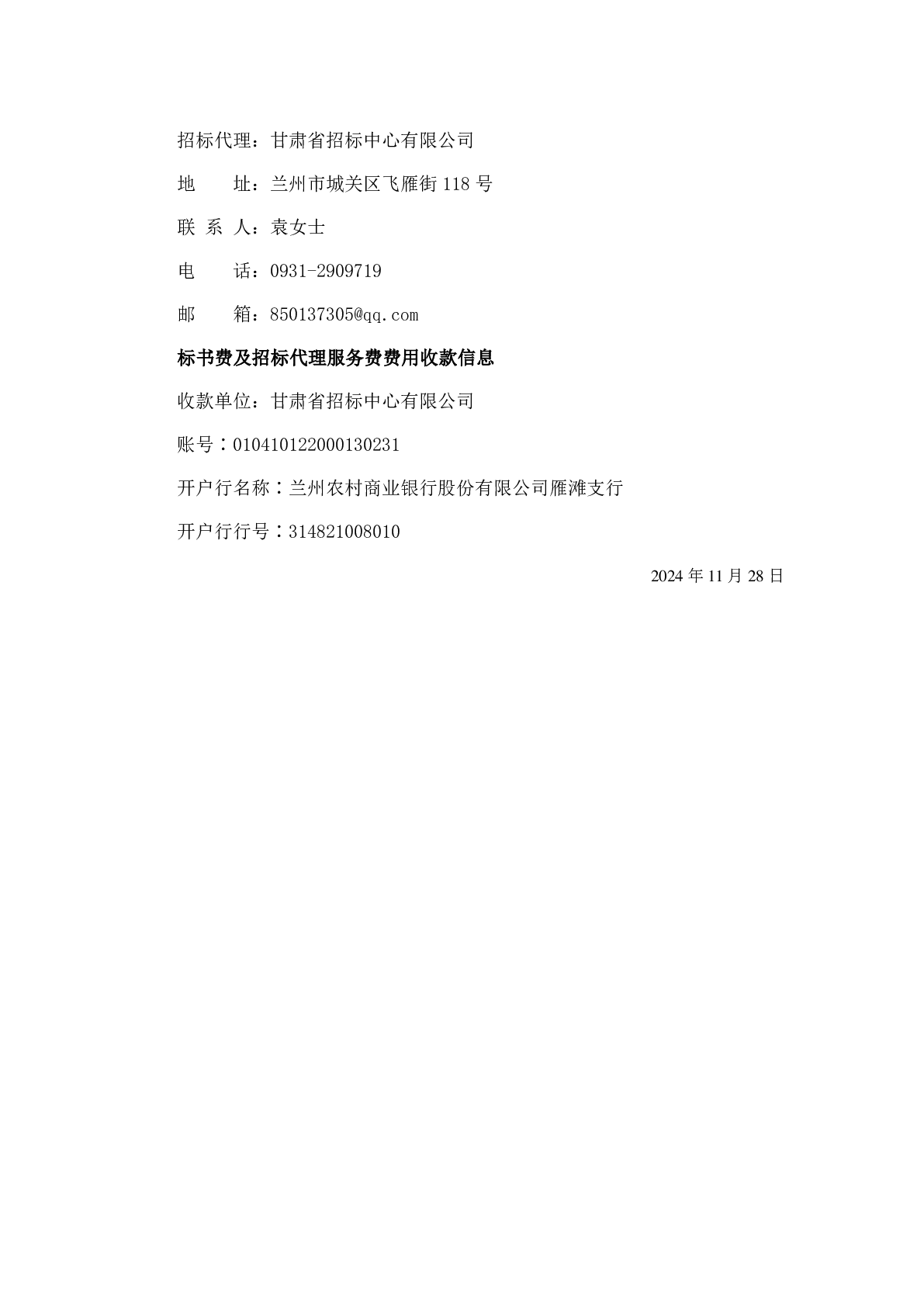 招标代理：甘肃省招标中心有限公司

地　　址：兰州市城关区飞雁街 118 号

联 系 人：袁女士

电　　话：0931-2909719

邮　　箱：850137305@qq.com

标书费及招标代理服务费费用收款信息

收款单位：甘肃省招标中心有限公司

账号：010410122000130231

开户行名称：兰州农村商业银行股份有限公司雁滩支行

开户行行号：314821008010

2024 年 11 月 28 日